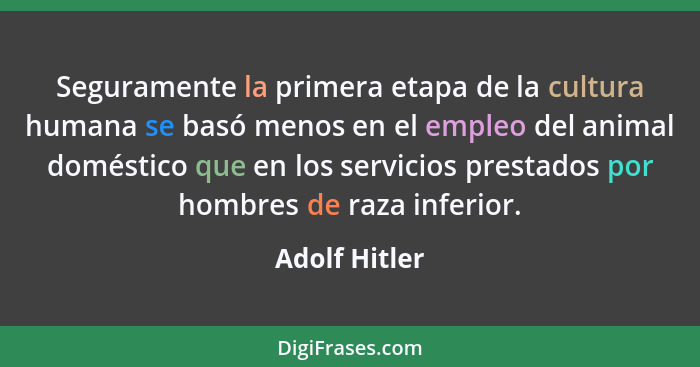 Seguramente la primera etapa de la cultura humana se basó menos en el empleo del animal doméstico que en los servicios prestados por hombres de raza inferior.

Adolf Hitler

DigiFrases.com